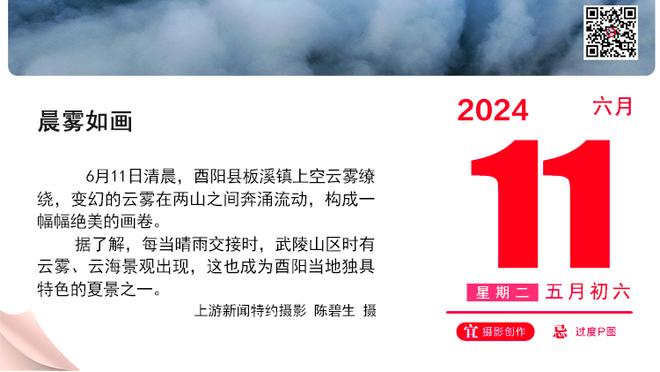 晨雾如画

6月11日清晨，酉阳县板溪镇上空云雾缭绕，变幻的云雾在两山之间奔涌流动，构成一幅幅绝美的画卷。

据了解，每当晴雨交接时，武陵山区时有云雾、云海景观出现，这也成为酉阳当地独具特色的夏景之一。

上游新闻特约摄影 陈碧生 摄

2024 六月

11

星期二 五月初六

宜 摄影创作 忌 过度P图